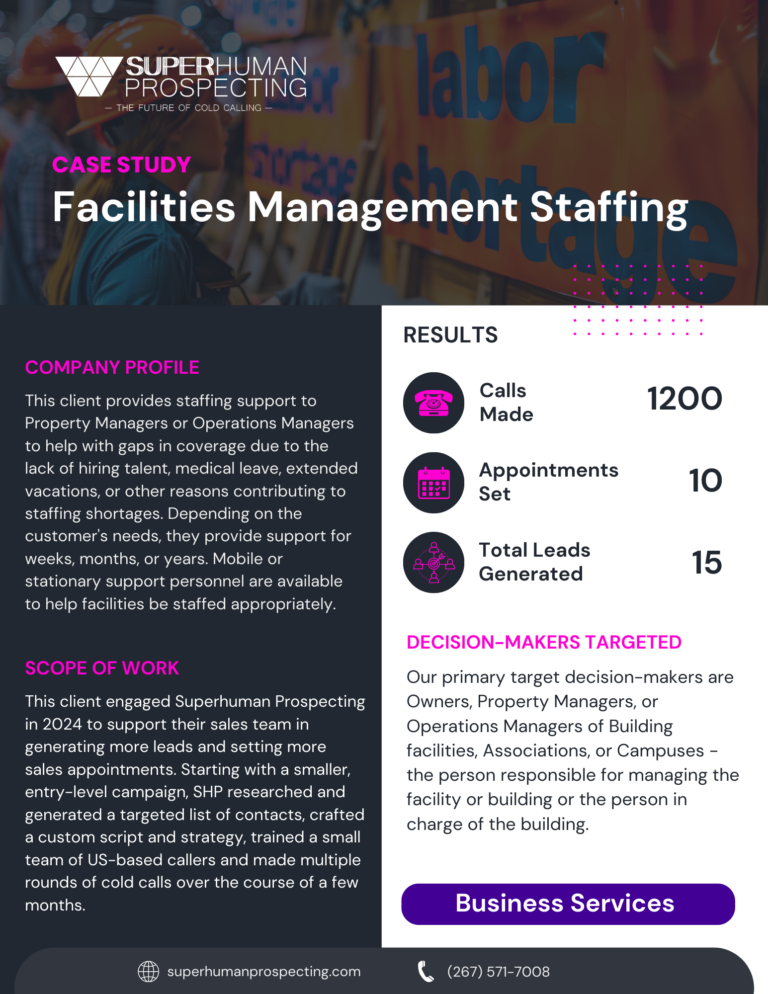 SUPERHUMAN PROSPECTING
— THE FUTURE OF COLD CALLING —

labor
shortage

CASE STUDY
Facilities Management Staffing

COMPANY PROFILE
This client provides staffing support to Property Managers or Operations Managers to help with gaps in coverage due to the lack of hiring talent, medical leave, extended vacations, or other reasons contributing to staffing shortages. Depending on the customer's needs, they provide support for weeks, months, or years. Mobile or stationary support personnel are available to help facilities be staffed appropriately.

SCOPE OF WORK
This client engaged Superhuman Prospecting in 2024 to support their sales team in generating more leads and setting more sales appointments. Starting with a smaller, entry-level campaign, SHP researched and generated a targeted list of contacts, crafted a custom script and strategy, trained a small team of US-based callers and made multiple rounds of cold calls over the course of a few months.

RESULTS
Calls Made 1200
Appointments Set 10
Total Leads Generated 15

DECISION-MAKERS TARGETED
Our primary target decision-makers are Owners, Property Managers, or Operations Managers of Building facilities, Associations, or Campuses - the person responsible for managing the facility or building or the person in charge of the building.

Business Services

superhumanprospecting.com
(267) 571-7008